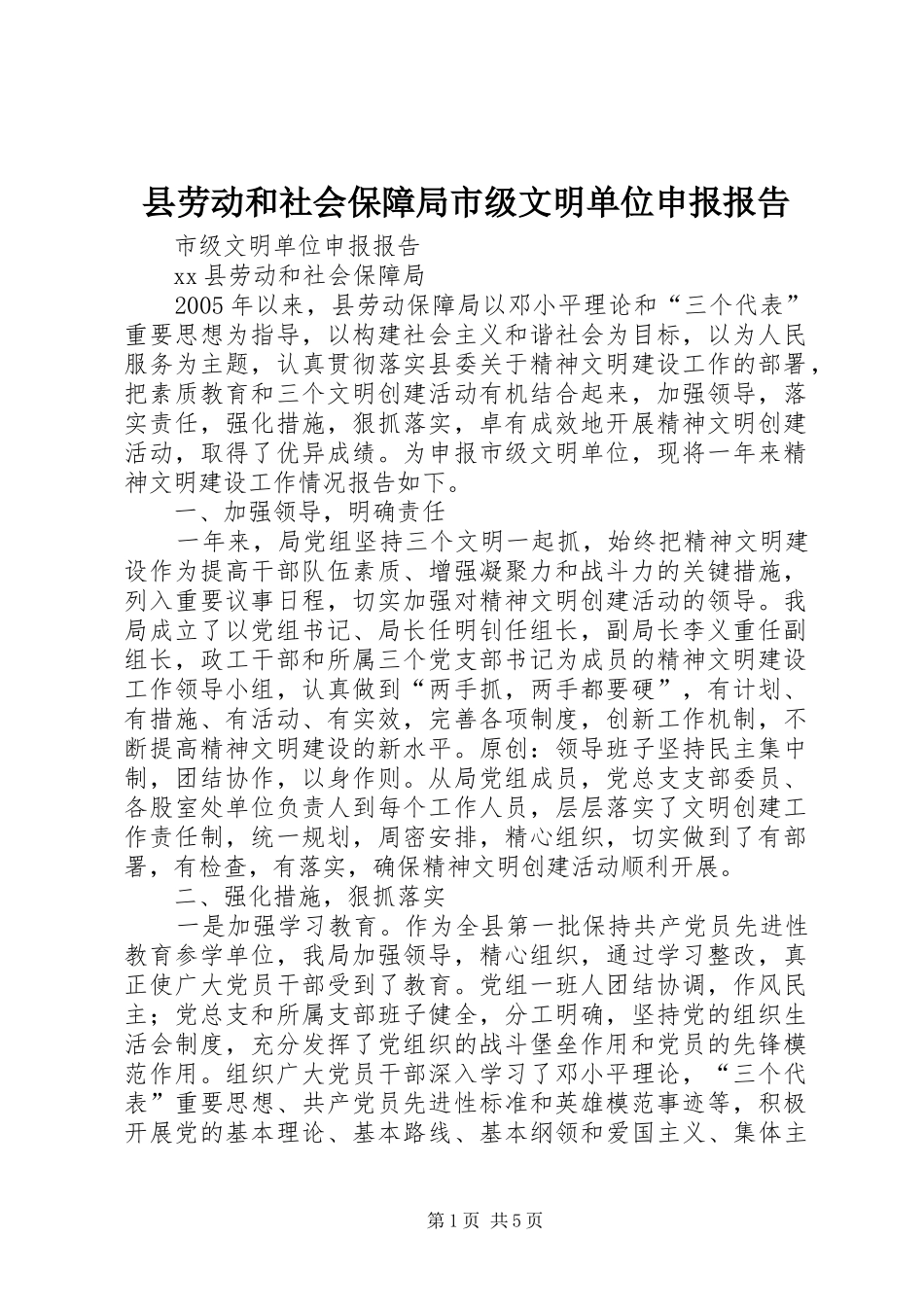 县劳动和社会保障局市级文明单位申报报告

市级文明单位申报报告

xx 县劳动和社会保障局

2005 年以来，县劳动保障局以邓小平理论和“三个代表”重要思想为指导，以构建社会主义和谐社会为目标，以为人民服务为主题，认真贯彻落实县委关于精神文明建设工作的部署，把素质教育和三个文明创建活动有机结合起来，加强领导，落实责任，强化措施，狠抓落实，卓有成效地开展精神文明创建活动，取得了优异成绩。为申报市级文明单位，现将一年来精神文明建设工作情况报告如下。

一、加强领导，明确责任

一年来，局党组坚持三个文明一起抓，始终把精神文明建设作为提高干部队伍素质、增强凝聚力和战斗力的关键措施，列入重要议事日程，切实加强对精神文明创建活动的领导。我局成立了以党组书记、局长任明钊任组长，副局长李义重任副组长，政工干部和所属三个党支部书记为成员的精神文明建设工作领导小组，认真做到“两手抓，两手都要硬”，有计划、有措施、有活动、有实效，完善各项制度，创新工作机制，不断提高精神文明建设的新水平。原创：领导班子坚持民主集中制，团结协作，以身作则。从局党组成员，党总支支部委员、各股室处单位负责人到每个工作人员，层层落实了文明创建工作责任制，统一规划，周密安排，精心组织，切实做到了有部署，有检查，有落实，确保精神文明创建活动顺利开展。

二、强化措施，狠抓落实

一是加强学习教育。作为全县第一批保持共产党员先进性教育参学单位，我局加强领导，精心组织，通过学习整改，真正使广大党员干部受到了教育。党组一班人团结协调，作风民主；党总支和所属支部班子健全，分工明确，坚持党的组织生活会制度，充分发挥了党组织的战斗堡垒作用和党员的先锋模范作用。组织广大党员干部深入学习了邓小平理论，“三个代表”重要思想、共产党员先进性标准和英雄模范事迹等，积极开展党的基本理论、基本路线、基本纲领和爱国主义、集体主

第 1 页 共 5 页